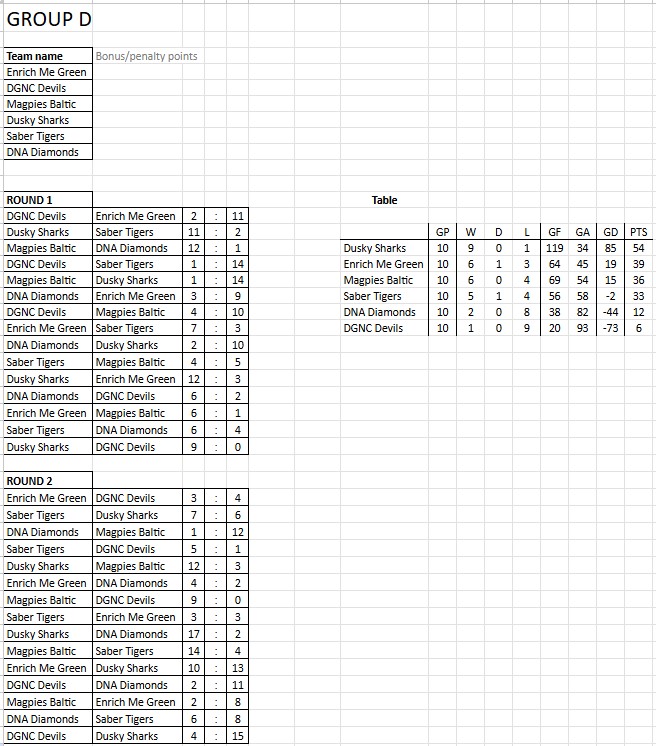 GROUP D

| Team name | Bonus/penalty points |
|---|---|
| Enrich Me Green | |
| DGNC Devils | |
| Magpies Baltic | |
| Dusky Sharks | |
| Saber Tigers | |
| DNA Diamonds | |

ROUND 1

| | | | | |
|---|---|---|---|---|
| DGNC Devils | Enrich Me Green | 2 | : | 11 |
| Dusky Sharks | Saber Tigers | 11 | : | 2 |
| Magpies Baltic | DNA Diamonds | 12 | : | 1 |
| DGNC Devils | Saber Tigers | 1 | : | 14 |
| Magpies Baltic | Dusky Sharks | 1 | : | 14 |
| DNA Diamonds | Enrich Me Green | 3 | : | 9 |
| DGNC Devils | Magpies Baltic | 4 | : | 10 |
| Enrich Me Green | Saber Tigers | 7 | : | 3 |
| DNA Diamonds | Dusky Sharks | 2 | : | 10 |
| Saber Tigers | Magpies Baltic | 4 | : | 5 |
| Dusky Sharks | Enrich Me Green | 12 | : | 3 |
| DNA Diamonds | DGNC Devils | 6 | : | 2 |
| Enrich Me Green | Magpies Baltic | 6 | : | 1 |
| Saber Tigers | DNA Diamonds | 6 | : | 4 |
| Dusky Sharks | DGNC Devils | 9 | : | 0 |

ROUND 2

| | | | | |
|---|---|---|---|---|
| Enrich Me Green | DGNC Devils | 3 | : | 4 |
| Saber Tigers | Dusky Sharks | 7 | : | 6 |
| DNA Diamonds | Magpies Baltic | 1 | : | 12 |
| Saber Tigers | DGNC Devils | 5 | : | 1 |
| Dusky Sharks | Magpies Baltic | 12 | : | 3 |
| Enrich Me Green | DNA Diamonds | 4 | : | 2 |
| Magpies Baltic | DGNC Devils | 9 | : | 0 |
| Saber Tigers | Enrich Me Green | 3 | : | 3 |
| Dusky Sharks | DNA Diamonds | 17 | : | 2 |
| Magpies Baltic | Saber Tigers | 14 | : | 4 |
| Enrich Me Green | Dusky Sharks | 10 | : | 13 |
| DGNC Devils | DNA Diamonds | 2 | : | 11 |
| Magpies Baltic | Enrich Me Green | 2 | : | 8 |
| DNA Diamonds | Saber Tigers | 6 | : | 8 |
| DGNC Devils | Dusky Sharks | 4 | : | 15 |

Table

| | GP | W | D | L | GF | GA | GD | PTS |
|---|---|---|---|---|---|---|---|---|
| Dusky Sharks | 10 | 9 | 0 | 1 | 119 | 34 | 85 | 54 |
| Enrich Me Green | 10 | 6 | 1 | 3 | 64 | 45 | 19 | 39 |
| Magpies Baltic | 10 | 6 | 0 | 4 | 69 | 54 | 15 | 36 |
| Saber Tigers | 10 | 5 | 1 | 4 | 56 | 58 | -2 | 33 |
| DNA Diamonds | 10 | 2 | 0 | 8 | 38 | 82 | -44 | 12 |
| DGNC Devils | 10 | 1 | 0 | 9 | 20 | 93 | -73 | 6 |